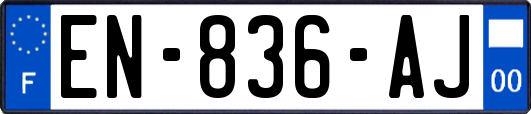 F
EN-836-AJ
00